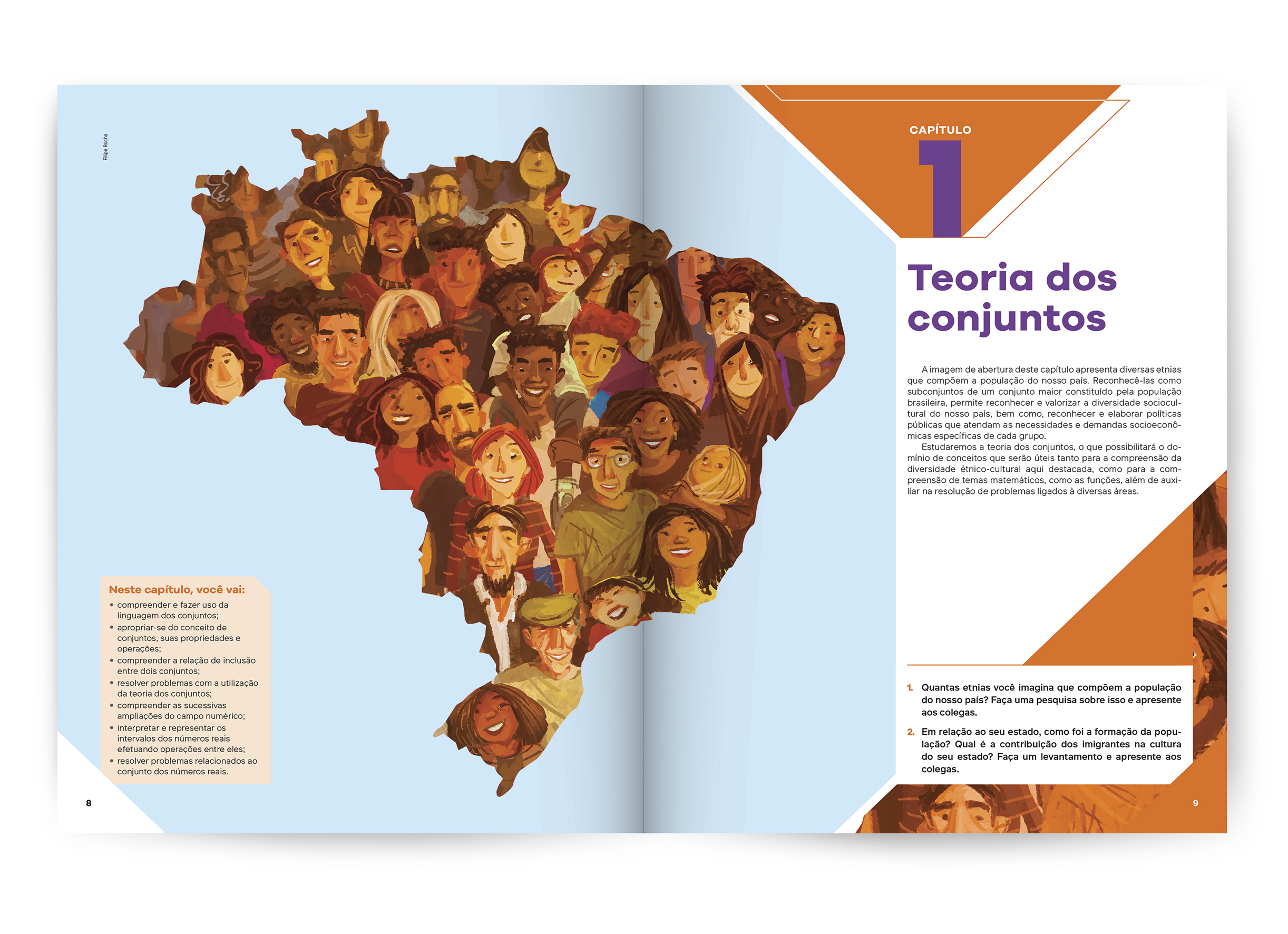 Filipe Rocha

Neste capítulo, você vai:
• compreender e fazer uso da linguagem dos conjuntos;
• apropriar-se do conceito de conjuntos, suas propriedades e operações;
• compreender a relação de inclusão entre dois conjuntos;
• resolver problemas com a utilização da teoria dos conjuntos;
• compreender as sucessivas ampliações do campo numérico;
• interpretar e representar os intervalos dos números reais efetuando operações entre eles;
• resolver problemas relacionados ao conjunto dos números reais.

8

CAPÍTULO
1

Teoria dos conjuntos

A imagem de abertura deste capítulo apresenta diversas etnias que compõem a população do nosso país. Reconhecê-las como subconjuntos de um conjunto maior constituído pela população brasileira, permite reconhecer e valorizar a diversidade sociocultural do nosso país, bem como, reconhecer e elaborar políticas públicas que atendam as necessidades e demandas socioeconômicas específicas de cada grupo.

Estudaremos a teoria dos conjuntos, o que possibilitará o domínio de conceitos que serão úteis tanto para a compreensão da diversidade étnico-cultural aqui destacada, como para a compreensão de temas matemáticos, como as funções, além de auxiliar na resolução de problemas ligados à diversas áreas.

1. Quantas etnias você imagina que compõem a população do nosso país? Faça uma pesquisa sobre isso e apresente aos colegas.

2. Em relação ao seu estado, como foi a formação da população? Qual é a contribuição dos imigrantes na cultura do seu estado? Faça um levantamento e apresente aos colegas.

9